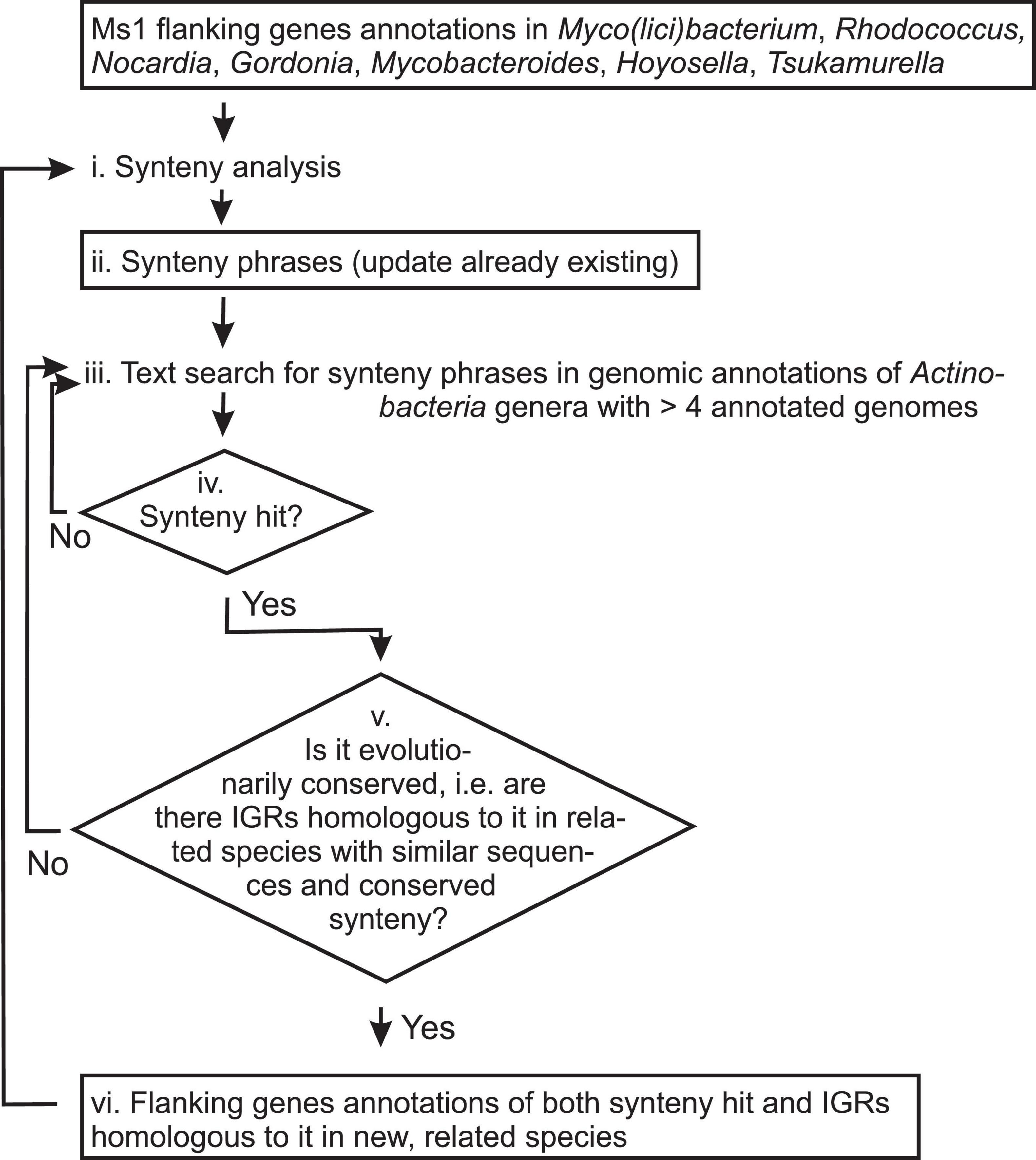 Ms1 flanking genes annotations in Myco(lici)bacterium, Rhodococcus, Nocardia, Gordonia, Mycobacteroides, Hoyosella, Tsukamurella

i. Synteny analysis

ii. Synteny phrases (update already existing)

iii. Text search for synteny phrases in genomic annotations of Actinobacteria genera with > 4 annotated genomes

iv. Synteny hit?

No

Yes

v. Is it evolutionarily conserved, i.e. are there IGRs homologous to it in related species with similar sequences and conserved synteny?

No

Yes

vi. Flanking genes annotations of both synteny hit and IGRs homologous to it in new, related species